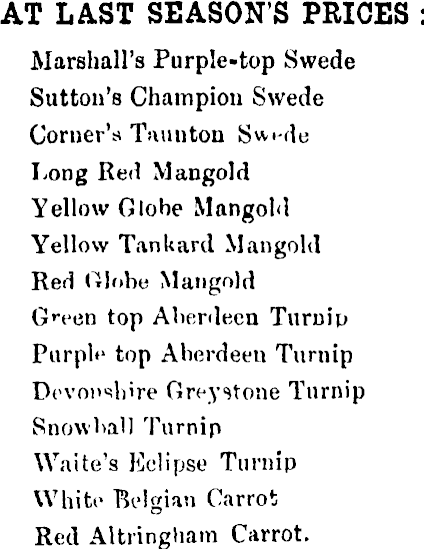 AT LAST SEASON'S PRICES :

Marshall's Purple-top Swede
Sutton's Champion Swede
Corner's Taunton Swede
Long Red Mangold
Yellow Globe Mangold
Yellow Tankard Mangold
Red Globe Mangold
Green top Aberdeen Turnip
Purple top Aberdeen Turnip
Devonshire Greystone Turnip
Snowball Turnip
Waite's Eclipse Turnip
White Belgian Carrot
Red Altringham Carrot.